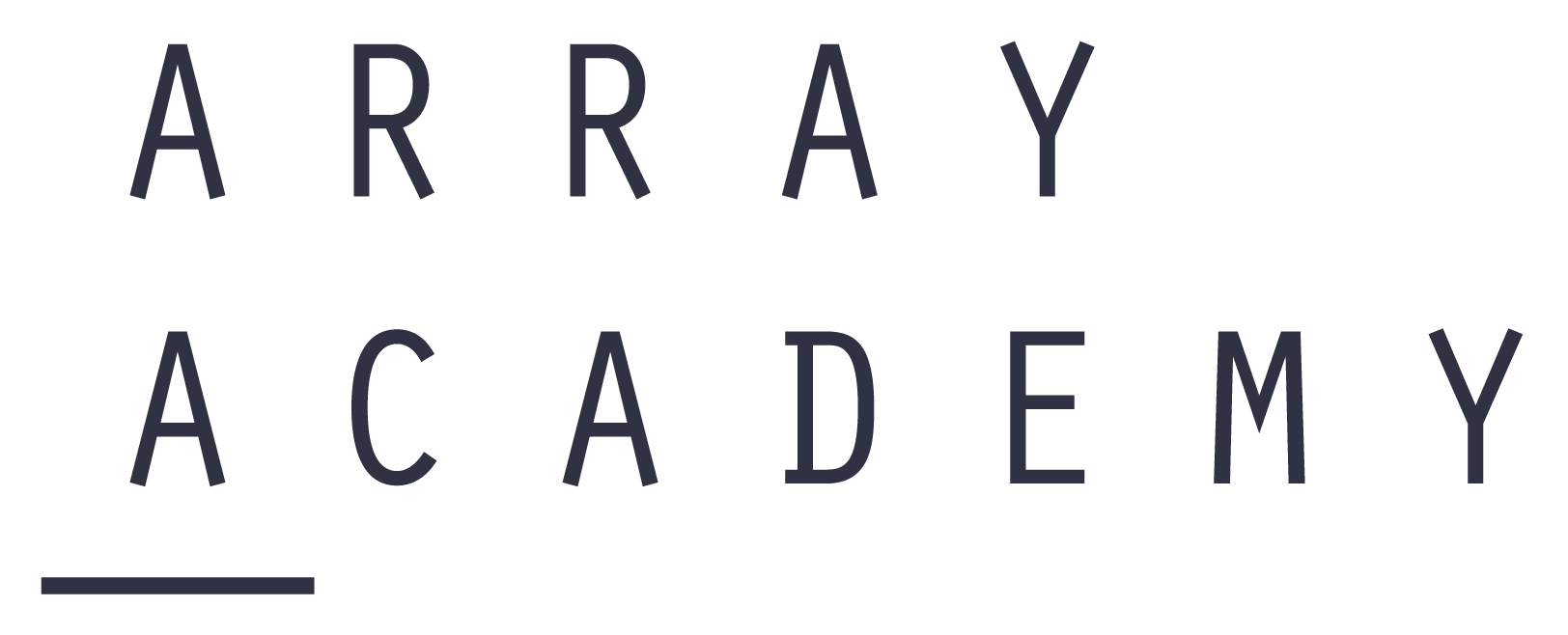 ARRAY
ACADEMY